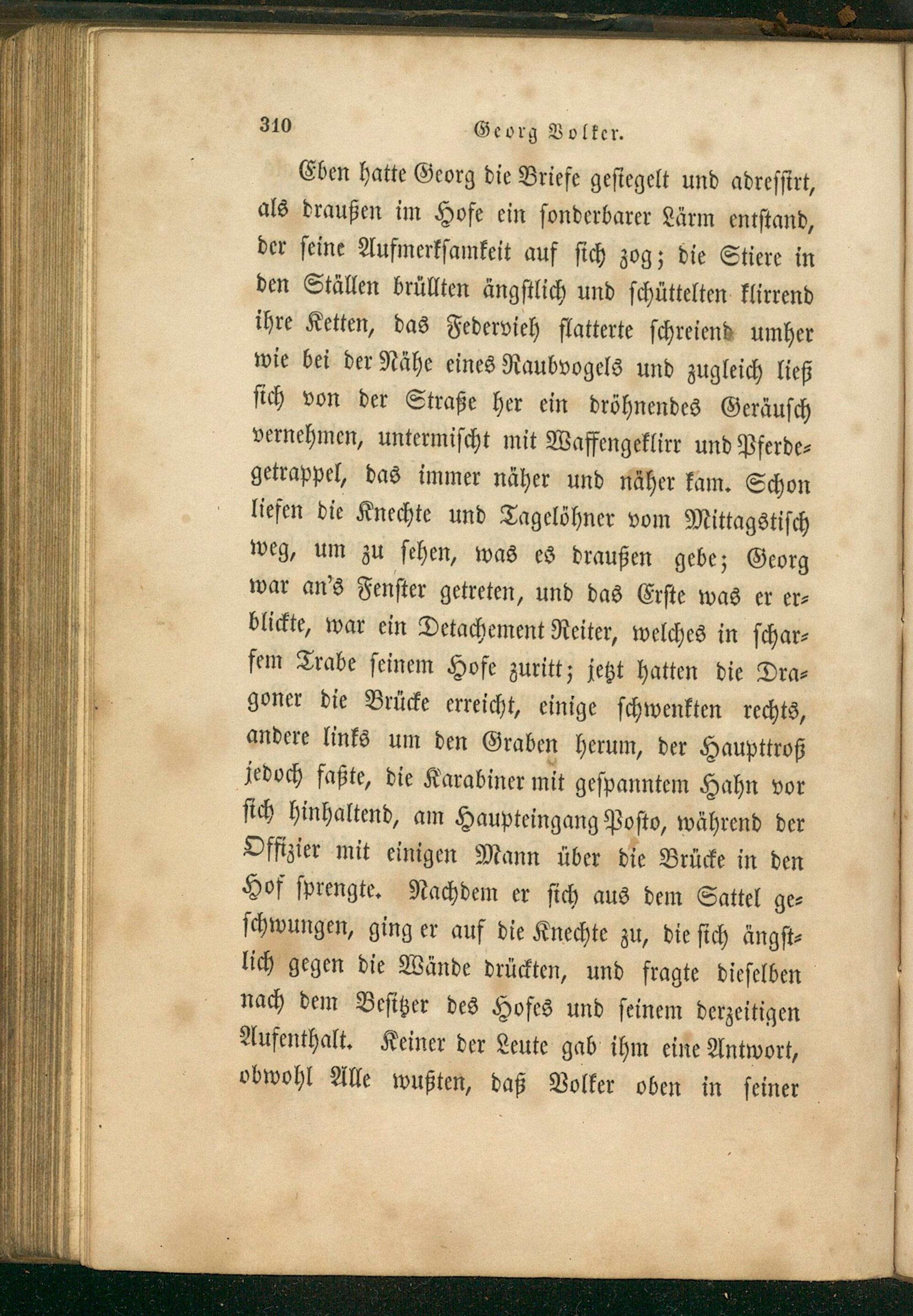 310 Georg Volker.

Eben hatte Georg die Briefe gesiegelt und adressirt, als draußen im Hofe ein sonderbarer Lärm entstand, der seine Aufmerksamkeit auf sich zog; die Stiere in den Ställen brüllten ängstlich und schüttelten klirrend ihre Ketten, das Federvieh flatterte schreiend umher wie bei der Nähe eines Raubvogels und zugleich ließ sich von der Straße her ein dröhnendes Geräusch vernehmen, untermischt mit Waffengeklirr und Pferdegetrappel, das immer näher und näher kam. Schon liefen die Knechte und Tagelöhner vom Mittagstisch weg, um zu sehen, was es draußen gebe; Georg war an's Fenster getreten, und das Erste was er erblickte, war ein Detachement Reiter, welches in scharfem Trabe seinem Hofe zuritt; jetzt hatten die Dragoner die Brücke erreicht, einige schwenkten rechts, andere links um den Graben herum, der Haupttroß jedoch faßte, die Karabiner mit gespanntem Hahn vor sich hinhaltend, am Haupteingang Posto, während der Offizier mit einigen Mann über die Brücke in den Hof sprengte. Nachdem er sich aus dem Sattel geschwungen, ging er auf die Knechte zu, die sich ängstlich gegen die Wände drückten, und fragte dieselben nach dem Besitzer des Hofes und seinem derzeitigen Aufenthalt. Keiner der Leute gab ihm eine Antwort, obwohl Alle wußten, daß Volker oben in seiner